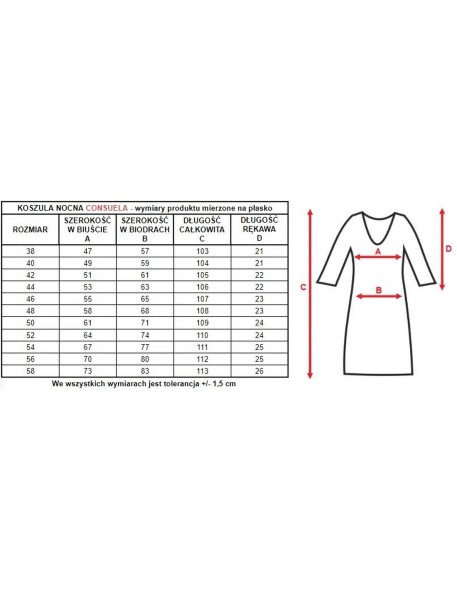 KOSZULA NOCNA CONSUELA - wymiary produktu mierzone na płasko

| ROZMIAR | SZEROKOŚĆ W BIUŚCIE A | SZEROKOŚĆ W BIODRACH B | DŁUGOŚĆ CAŁKOWITA C | DŁUGOŚĆ RĘKAWA D |
|---|---|---|---|---|
| 38 | 47 | 57 | 103 | 21 |
| 40 | 49 | 59 | 104 | 21 |
| 42 | 51 | 61 | 105 | 22 |
| 44 | 53 | 63 | 106 | 22 |
| 46 | 55 | 65 | 107 | 23 |
| 48 | 58 | 68 | 108 | 23 |
| 50 | 61 | 71 | 109 | 24 |
| 52 | 64 | 74 | 110 | 24 |
| 54 | 67 | 77 | 111 | 25 |
| 56 | 70 | 80 | 112 | 25 |
| 58 | 73 | 83 | 113 | 26 |

We wszystkich wymiarach jest tolerancja +/- 1,5 cm

A
B
C
D